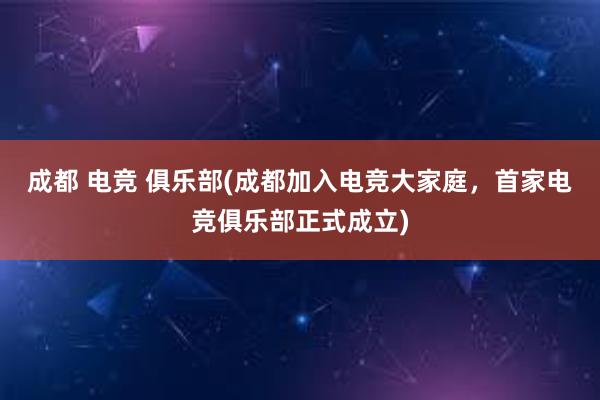 成都 电竞 俱乐部(成都加入电竞大家庭，首家电竞俱乐部正式成立)